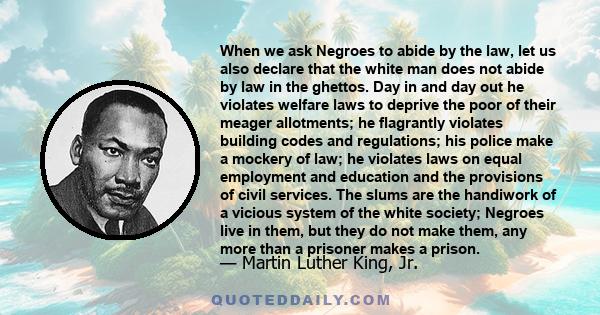 When we ask Negroes to abide by the law, let us also declare that the white man does not abide by law in the ghettos. Day in and day out he violates welfare laws to deprive the poor of their meager allotments; he flagrantly violates building codes and regulations; his police make a mockery of law; he violates laws on equal employment and education and the provisions of civil services. The slums are the handiwork of a vicious system of the white society; Negroes live in them, but they do not make them, any more than a prisoner makes a prison.

— Martin Luther King, Jr.

QUOTEDDAILY.COM